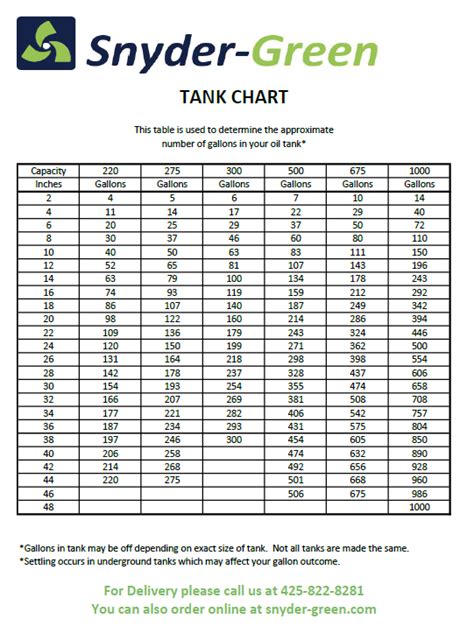 Snyder-Green

TANK CHART

This table is used to determine the approximate number of gallons in your oil tank*

| Capacity | 220 | 275 | 300 | 500 | 675 | 1000 |
|---|---|---|---|---|---|---|
| Inches | Gallons | Gallons | Gallons | Gallons | Gallons | Gallons |
| 2 | 4 | 5 | 6 | 7 | 10 | 14 |
| 4 | 11 | 14 | 17 | 22 | 29 | 40 |
| 6 | 20 | 25 | 29 | 37 | 50 | 72 |
| 8 | 30 | 37 | 46 | 60 | 80 | 110 |
| 10 | 40 | 50 | 63 | 83 | 111 | 150 |
| 12 | 52 | 65 | 81 | 107 | 143 | 196 |
| 14 | 63 | 79 | 100 | 134 | 178 | 243 |
| 16 | 74 | 93 | 119 | 159 | 212 | 292 |
| 18 | 86 | 107 | 140 | 187 | 249 | 342 |
| 20 | 98 | 122 | 160 | 214 | 286 | 394 |
| 22 | 109 | 136 | 179 | 243 | 324 | 446 |
| 24 | 120 | 150 | 199 | 271 | 362 | 500 |
| 26 | 131 | 164 | 218 | 298 | 398 | 554 |
| 28 | 142 | 178 | 237 | 328 | 437 | 606 |
| 30 | 154 | 193 | 254 | 355 | 474 | 658 |
| 32 | 166 | 207 | 269 | 381 | 508 | 708 |
| 34 | 177 | 221 | 282 | 406 | 542 | 757 |
| 36 | 187 | 234 | 293 | 431 | 575 | 804 |
| 38 | 197 | 246 | 300 | 454 | 605 | 850 |
| 40 | 206 | 258 | | 474 | 632 | 890 |
| 42 | 214 | 268 | | 492 | 656 | 928 |
| 44 | 220 | 275 | | 501 | 668 | 960 |
| 46 | | | | 506 | 675 | 986 |
| 48 | | | | | | 1000 |

*Gallons in tank may be off depending on exact size of tank. Not all tanks are made the same.
*Settling occurs in underground tanks which may affect your gallon outcome.

For Delivery please call us at 425-822-8281
You can also order online at snyder-green.com